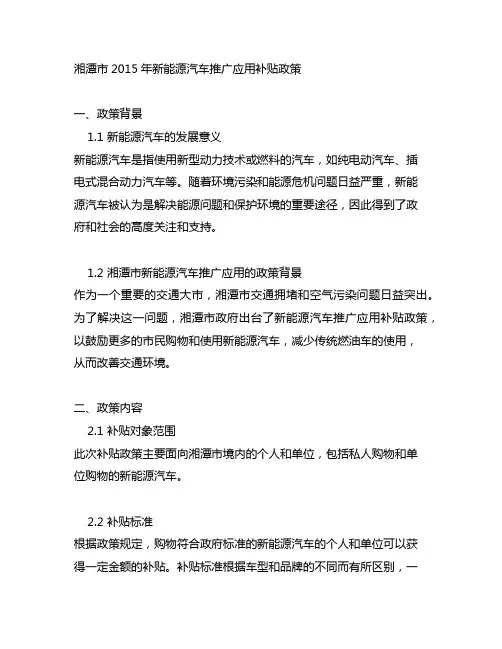 湘潭市 2015 年新能源汽车推广应用补贴政策

一、政策背景

1.1 新能源汽车的发展意义

新能源汽车是指使用新型动力技术或燃料的汽车，如纯电动汽车、插电式混合动力汽车等。随着环境污染和能源危机问题日益严重，新能源汽车被认为是解决能源问题和保护环境的重要途径，因此得到了政府和社会的高度关注和支持。

1.2 湘潭市新能源汽车推广应用的政策背景

作为一个重要的交通大市，湘潭市交通拥堵和空气污染问题日益突出。为了解决这一问题，湘潭市政府出台了新能源汽车推广应用补贴政策，以鼓励更多的市民购物和使用新能源汽车，减少传统燃油车的使用，从而改善交通环境。

二、政策内容

2.1 补贴对象范围

此次补贴政策主要面向湘潭市境内的个人和单位，包括私人购物和单位购物的新能源汽车。

2.2 补贴标准

根据政策规定，购物符合政府标准的新能源汽车的个人和单位可以获得一定金额的补贴。补贴标准根据车型和品牌的不同而有所区别，一